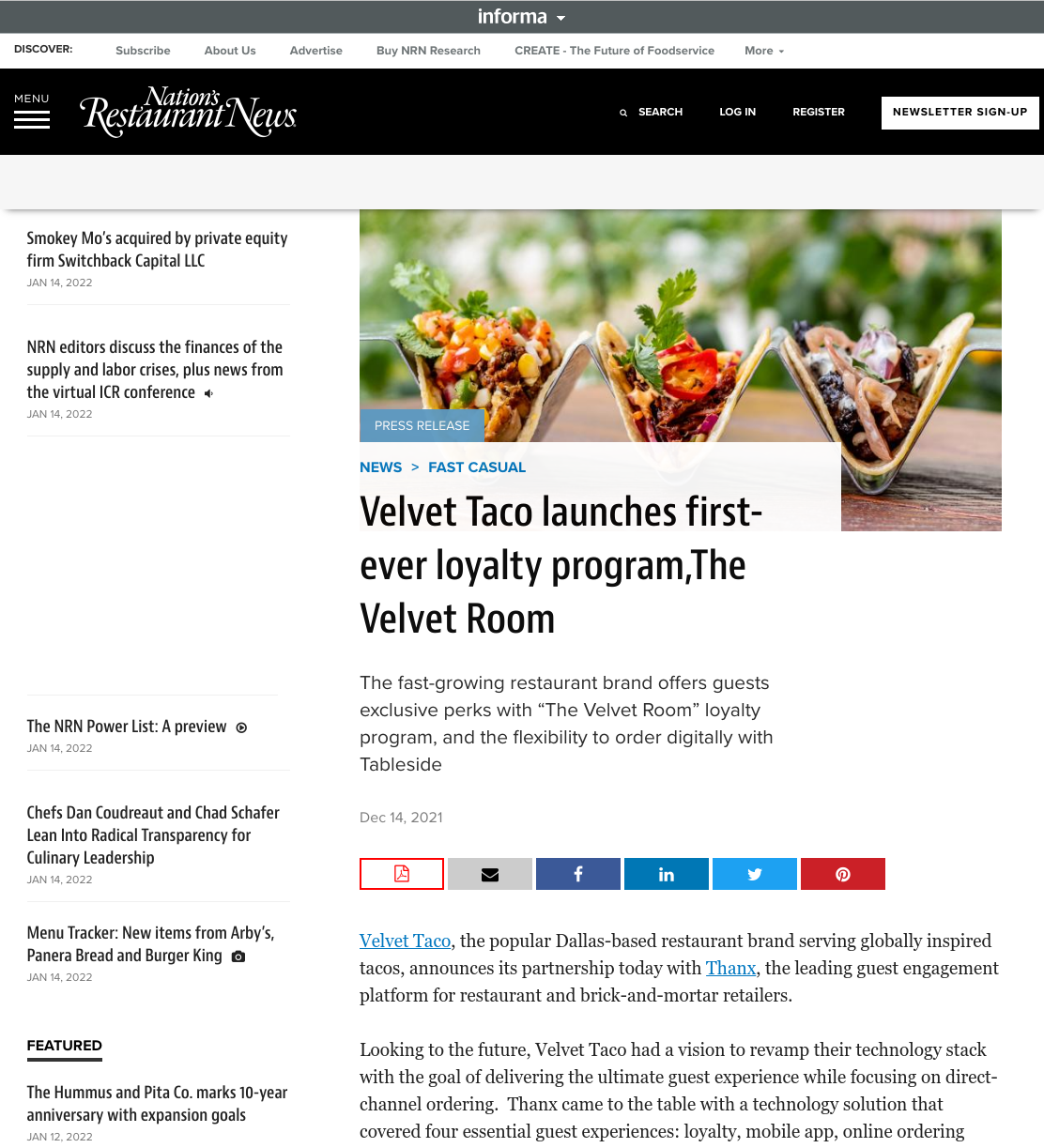 informa

DISCOVER: Subscribe About Us Advertise Buy NRN Research CREATE - The Future of Foodservice More

MENU

Nation's Restaurant News

SEARCH LOG IN REGISTER NEWSLETTER SIGN-UP

Smokey Mo's acquired by private equity firm Switchback Capital LLC
JAN 14, 2022

NRN editors discuss the finances of the supply and labor crises, plus news from the virtual ICR conference
JAN 14, 2022

The NRN Power List: A preview
JAN 14, 2022

Chefs Dan Coudreaut and Chad Schafer Lean Into Radical Transparency for Culinary Leadership
JAN 14, 2022

Menu Tracker: New items from Arby's, Panera Bread and Burger King
JAN 14, 2022

FEATURED

The Hummus and Pita Co. marks 10-year anniversary with expansion goals
JAN 12, 2022

PRESS RELEASE

NEWS > FAST CASUAL

Velvet Taco launches first-ever loyalty program,The Velvet Room

The fast-growing restaurant brand offers guests exclusive perks with “The Velvet Room” loyalty program, and the flexibility to order digitally with Tableside

Dec 14, 2021

Velvet Taco, the popular Dallas-based restaurant brand serving globally inspired tacos, announces its partnership today with Thanx, the leading guest engagement platform for restaurant and brick-and-mortar retailers.

Looking to the future, Velvet Taco had a vision to revamp their technology stack with the goal of delivering the ultimate guest experience while focusing on direct-channel ordering. Thanx came to the table with a technology solution that covered four essential guest experiences: loyalty, mobile app, online ordering